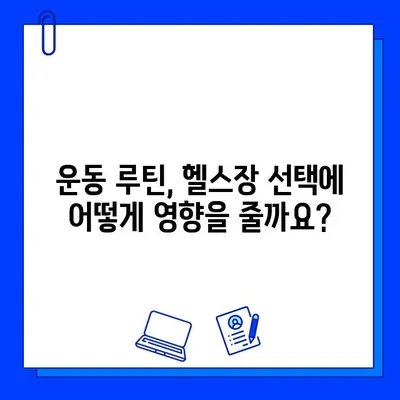 운동 루틴, 헬스장 선택에 어떻게 영향을 줄까요?